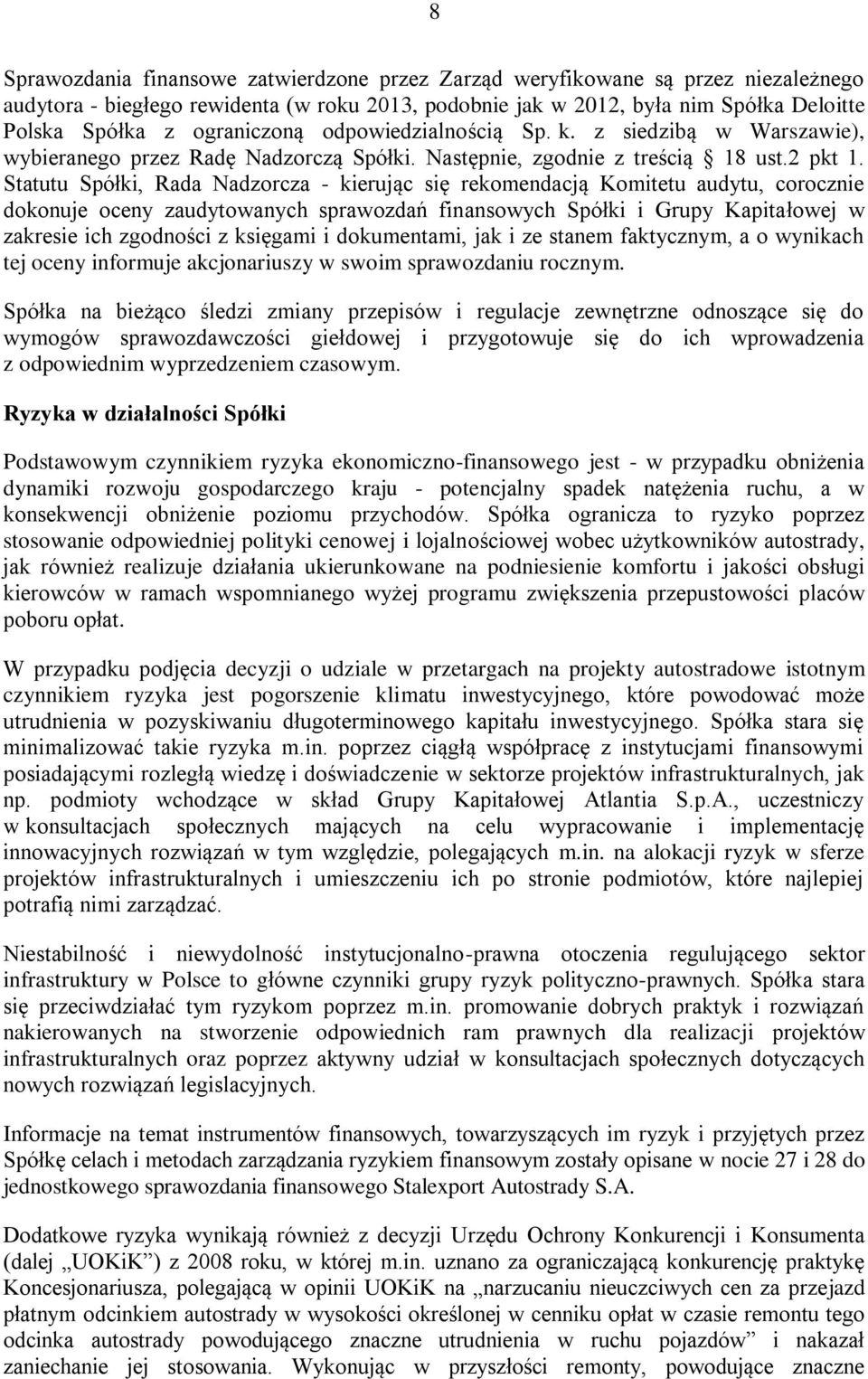 8

Sprawozdania finansowe zatwierdzone przez Zarząd weryfikowane są przez niezależnego audytora - biegłego rewidenta (w roku 2013, podobnie jak w 2012, była nim Spółka Deloitte Polska Spółka z ograniczoną odpowiedzialnością Sp. k. z siedzibą w Warszawie), wybieranego przez Radę Nadzorczą Spółki. Następnie, zgodnie z treścią § 18 ust.2 pkt 1. Statutu Spółki, Rada Nadzorcza - kierując się rekomendacją Komitetu audytu, corocznie dokonuje oceny zaudytowanych sprawozdań finansowych Spółki i Grupy Kapitałowej w zakresie ich zgodności z księgami i dokumentami, jak i ze stanem faktycznym, a o wynikach tej oceny informuje akcjonariuszy w swoim sprawozdaniu rocznym.

Spółka na bieżąco śledzi zmiany przepisów i regulacje zewnętrzne odnoszące się do wymogów sprawozdawczości giełdowej i przygotowuje się do ich wprowadzenia z odpowiednim wyprzedzeniem czasowym.

Ryzyka w działalności Spółki

Podstawowym czynnikiem ryzyka ekonomiczno-finansowego jest - w przypadku obniżenia dynamiki rozwoju gospodarczego kraju - potencjalny spadek natężenia ruchu, a w konsekwencji obniżenie poziomu przychodów. Spółka ogranicza to ryzyko poprzez stosowanie odpowiedniej polityki cenowej i lojalnościowej wobec użytkowników autostrady, jak również realizuje działania ukierunkowane na podniesienie komfortu i jakości obsługi kierowców w ramach wspomnianego wyżej programu zwiększenia przepustowości placów poboru opłat.

W przypadku podjęcia decyzji o udziale w przetargach na projekty autostradowe istotnym czynnikiem ryzyka jest pogorszenie klimatu inwestycyjnego, które powodować może utrudnienia w pozyskiwaniu długoterminowego kapitału inwestycyjnego. Spółka stara się minimalizować takie ryzyka m.in. poprzez ciągłą współpracę z instytucjami finansowymi posiadającymi rozległą wiedzę i doświadczenie w sektorze projektów infrastrukturalnych, jak np. podmioty wchodzące w skład Grupy Kapitałowej Atlantia S.p.A., uczestniczy w konsultacjach społecznych mających na celu wypracowanie i implementację innowacyjnych rozwiązań w tym względzie, polegających m.in. na alokacji ryzyk w sferze projektów infrastrukturalnych i umieszczeniu ich po stronie podmiotów, które najlepiej potrafią nimi zarządzać.

Niestabilność i niewydolność instytucjonalno-prawna otoczenia regulującego sektor infrastruktury w Polsce to główne czynniki grupy ryzyk polityczno-prawnych. Spółka stara się przeciwdziałać tym ryzykom poprzez m.in. promowanie dobrych praktyk i rozwiązań nakierowanych na stworzenie odpowiednich ram prawnych dla realizacji projektów infrastrukturalnych oraz poprzez aktywny udział w konsultacjach społecznych dotyczących nowych rozwiązań legislacyjnych.

Informacje na temat instrumentów finansowych, towarzyszących im ryzyk i przyjętych przez Spółkę celach i metodach zarządzania ryzykiem finansowym zostały opisane w nocie 27 i 28 do jednostkowego sprawozdania finansowego Stalexport Autostrady S.A.

Dodatkowe ryzyka wynikają również z decyzji Urzędu Ochrony Konkurencji i Konsumenta (dalej „UOKiK”) z 2008 roku, w której m.in. uznano za ograniczającą konkurencję praktykę Koncesjonariusza, polegającą w opinii UOKiK na „narzucaniu nieuczciwych cen za przejazd płatnym odcinkiem autostrady w wysokości określonej w cenniku opłat w czasie remontu tego odcinka autostrady powodującego znaczne utrudnienia w ruchu pojazdów” i nakazał zaniechanie jej stosowania. Wykonując w przyszłości remonty, powodujące znaczne